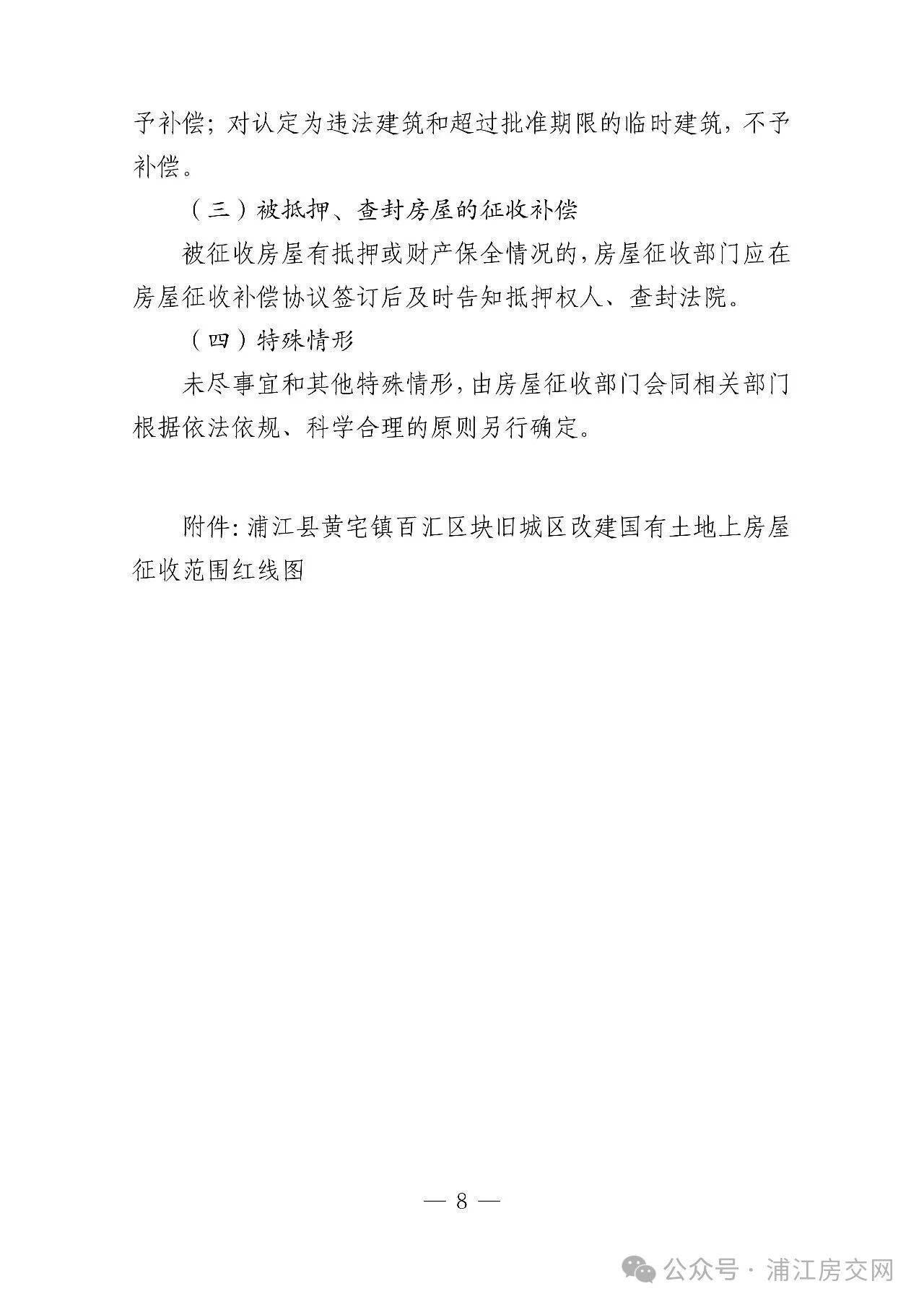 予补偿；对认定为违法建筑和超过批准期限的临时建筑，不予补偿。

（三）被抵押、查封房屋的征收补偿

被征收房屋有抵押或财产保全情况的，房屋征收部门应在房屋征收补偿协议签订后及时告知抵押权人、查封法院。

（四）特殊情形

未尽事宜和其他特殊情形，由房屋征收部门会同相关部门根据依法依规、科学合理的原则另行确定。

附件：浦江县黄宅镇百汇区块旧城区改建国有土地上房屋征收范围红线图

— 8 —

公众号 · 浦江房交网